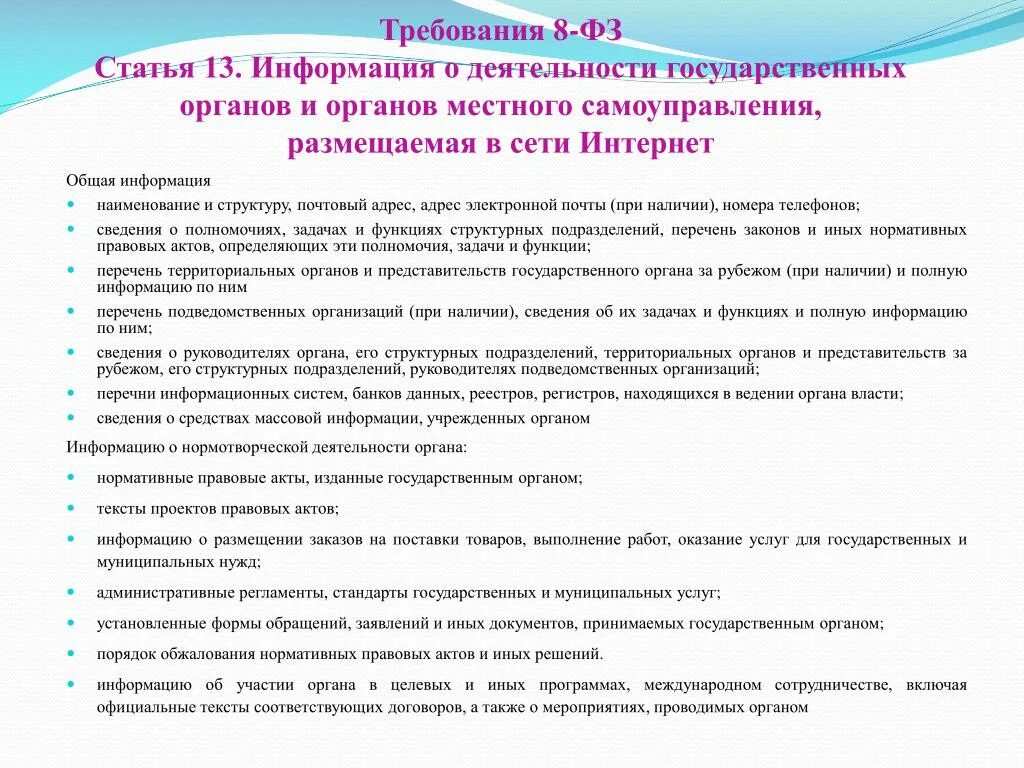 Требования 8-ФЗ
Статья 13. Информация о деятельности государственных органов и органов местного самоуправления, размещаемая в сети Интернет

Общая информация
- наименование и структуру, почтовый адрес, адрес электронной почты (при наличии), номера телефонов;
- сведения о полномочиях, задачах и функциях структурных подразделений, перечень законов и иных нормативных правовых актов, определяющих эти полномочия, задачи и функции;
- перечень территориальных органов и представительств государственного органа за рубежом (при наличии) и полную информацию по ним
- перечень подведомственных организаций (при наличии), сведения об их задачах и функциях и полную информацию по ним;
- сведения о руководителях органа, его структурных подразделений, территориальных органов и представительств за рубежом, его структурных подразделений, руководителях подведомственных организаций;
- перечни информационных систем, банков данных, реестров, регистров, находящихся в ведении органа власти;
- сведения о средствах массовой информации, учрежденных органом

Информацию о нормотворческой деятельности органа:
- нормативные правовые акты, изданные государственным органом;
- тексты проектов правовых актов;
- информацию о размещении заказов на поставки товаров, выполнение работ, оказание услуг для государственных и муниципальных нужд;
- административные регламенты, стандарты государственных и муниципальных услуг;
- установленные формы обращений, заявлений и иных документов, принимаемых государственным органом;
- порядок обжалования нормативных правовых актов и иных решений.
- информацию об участии органа в целевых и иных программах, международном сотрудничестве, включая официальные тексты соответствующих договоров, а также о мероприятиях, проводимых органом